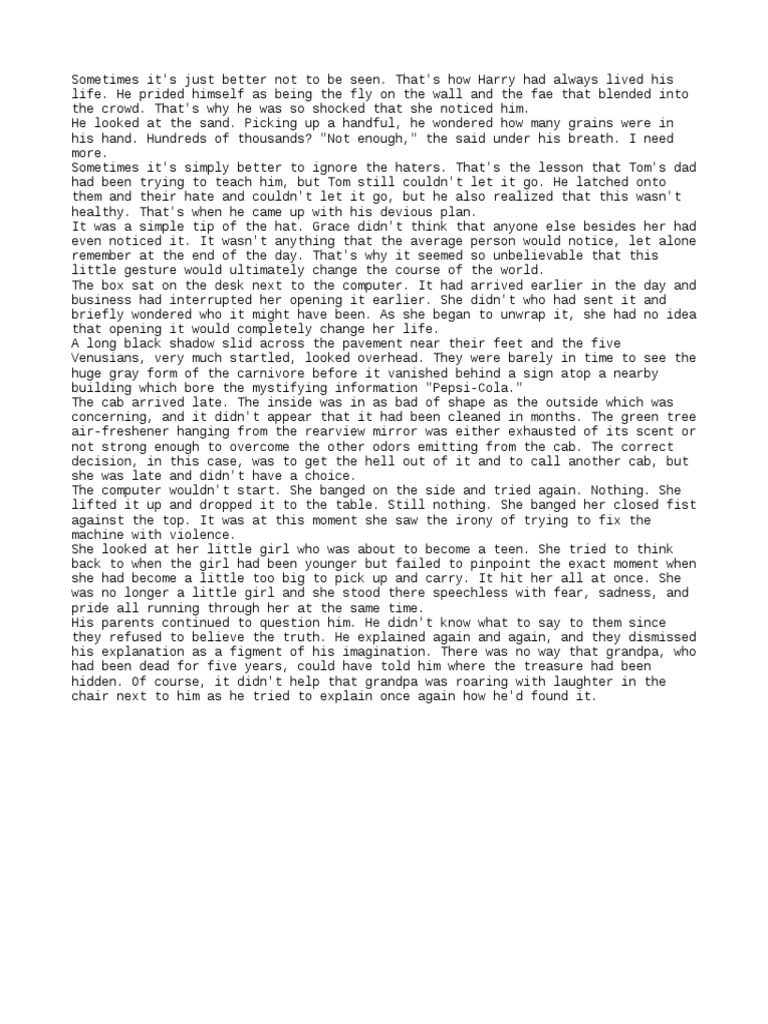 Sometimes it's just better not to be seen. That's how Harry had always lived his life. He prided himself as being the fly on the wall and the fae that blended into the crowd. That's why he was so shocked that she noticed him.
He looked at the sand. Picking up a handful, he wondered how many grains were in his hand. Hundreds of thousands? "Not enough," the said under his breath. I need more.
Sometimes it's simply better to ignore the haters. That's the lesson that Tom's dad had been trying to teach him, but Tom still couldn't let it go. He latched onto them and their hate and couldn't let it go, but he also realized that this wasn't healthy. That's when he came up with his devious plan.
It was a simple tip of the hat. Grace didn't think that anyone else besides her had even noticed it. It wasn't anything that the average person would notice, let alone remember at the end of the day. That's why it seemed so unbelievable that this little gesture would ultimately change the course of the world.
The box sat on the desk next to the computer. It had arrived earlier in the day and business had interrupted her opening it earlier. She didn't who had sent it and briefly wondered who it might have been. As she began to unwrap it, she had no idea that opening it would completely change her life.
A long black shadow slid across the pavement near their feet and the five Venusians, very much startled, looked overhead. They were barely in time to see the huge gray form of the carnivore before it vanished behind a sign atop a nearby building which bore the mystifying information "Pepsi-Cola."
The cab arrived late. The inside was in as bad of shape as the outside which was concerning, and it didn't appear that it had been cleaned in months. The green tree air-freshener hanging from the rearview mirror was either exhausted of its scent or not strong enough to overcome the other odors emitting from the cab. The correct decision, in this case, was to get the hell out of it and to call another cab, but she was late and didn't have a choice.
The computer wouldn't start. She banged on the side and tried again. Nothing. She lifted it up and dropped it to the table. Still nothing. She banged her closed fist against the top. It was at this moment she saw the irony of trying to fix the machine with violence.
She looked at her little girl who was about to become a teen. She tried to think back to when the girl had been younger but failed to pinpoint the exact moment when she had become a little too big to pick up and carry. It hit her all at once. She was no longer a little girl and she stood there speechless with fear, sadness, and pride all running through her at the same time.
His parents continued to question him. He didn't know what to say to them since they refused to believe the truth. He explained again and again, and they dismissed his explanation as a figment of his imagination. There was no way that grandpa, who had been dead for five years, could have told him where the treasure had been hidden. Of course, it didn't help that grandpa was roaring with laughter in the chair next to him as he tried to explain once again how he'd found it.